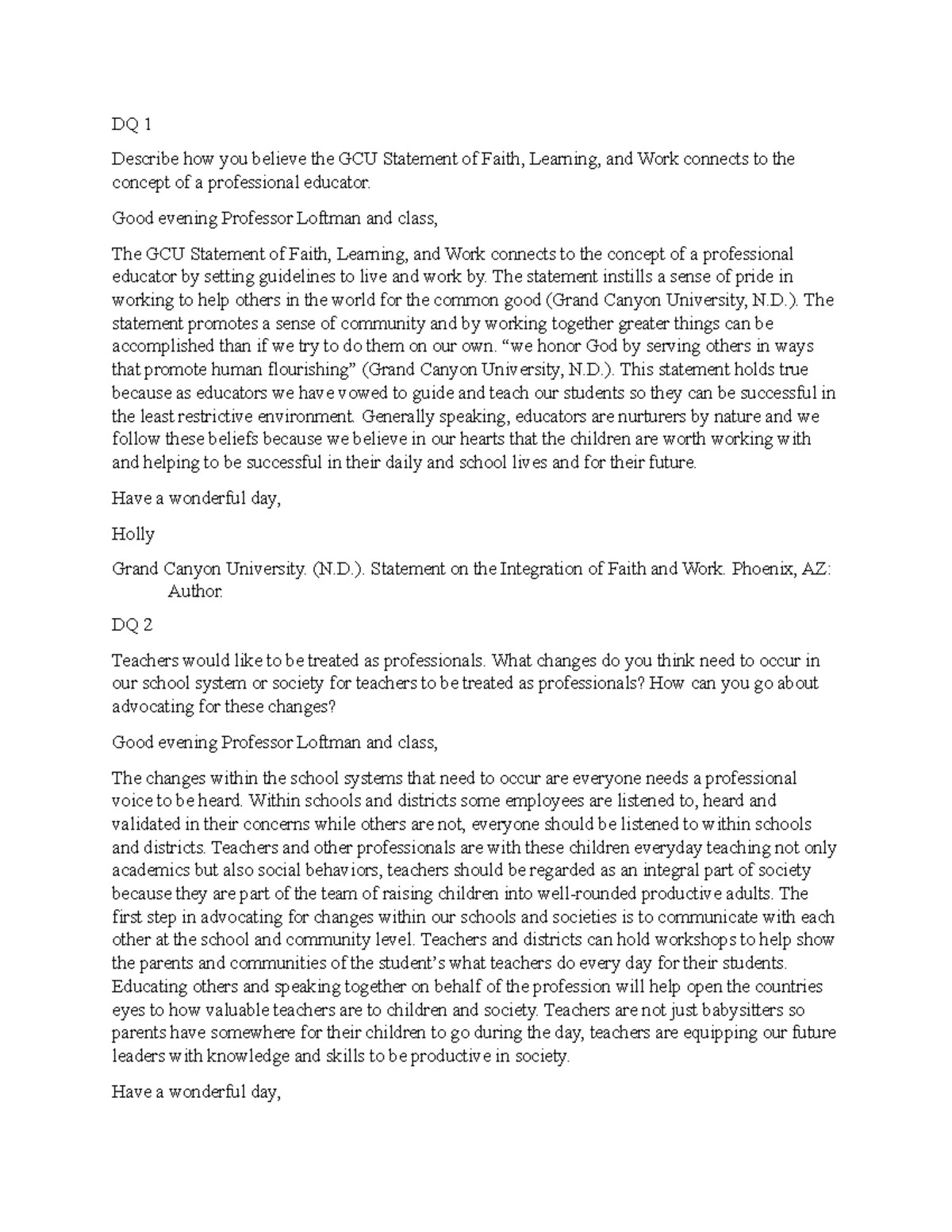 DQ 1

Describe how you believe the GCU Statement of Faith, Learning, and Work connects to the concept of a professional educator.

Good evening Professor Loftman and class,

The GCU Statement of Faith, Learning, and Work connects to the concept of a professional educator by setting guidelines to live and work by. The statement instills a sense of pride in working to help others in the world for the common good (Grand Canyon University, N.D.). The statement promotes a sense of community and by working together greater things can be accomplished than if we try to do them on our own. “we honor God by serving others in ways that promote human flourishing” (Grand Canyon University, N.D.). This statement holds true because as educators we have vowed to guide and teach our students so they can be successful in the least restrictive environment. Generally speaking, educators are nurturers by nature and we follow these beliefs because we believe in our hearts that the children are worth working with and helping to be successful in their daily and school lives and for their future.

Have a wonderful day,

Holly

Grand Canyon University. (N.D.). Statement on the Integration of Faith and Work. Phoenix, AZ: Author.

DQ 2

Teachers would like to be treated as professionals. What changes do you think need to occur in our school system or society for teachers to be treated as professionals? How can you go about advocating for these changes?

Good evening Professor Loftman and class,

The changes within the school systems that need to occur are everyone needs a professional voice to be heard. Within schools and districts some employees are listened to, heard and validated in their concerns while others are not, everyone should be listened to within schools and districts. Teachers and other professionals are with these children everyday teaching not only academics but also social behaviors, teachers should be regarded as an integral part of society because they are part of the team of raising children into well-rounded productive adults. The first step in advocating for changes within our schools and societies is to communicate with each other at the school and community level. Teachers and districts can hold workshops to help show the parents and communities of the student’s what teachers do every day for their students. Educating others and speaking together on behalf of the profession will help open the countries eyes to how valuable teachers are to children and society. Teachers are not just babysitters so parents have somewhere for their children to go during the day, teachers are equipping our future leaders with knowledge and skills to be productive in society.

Have a wonderful day,